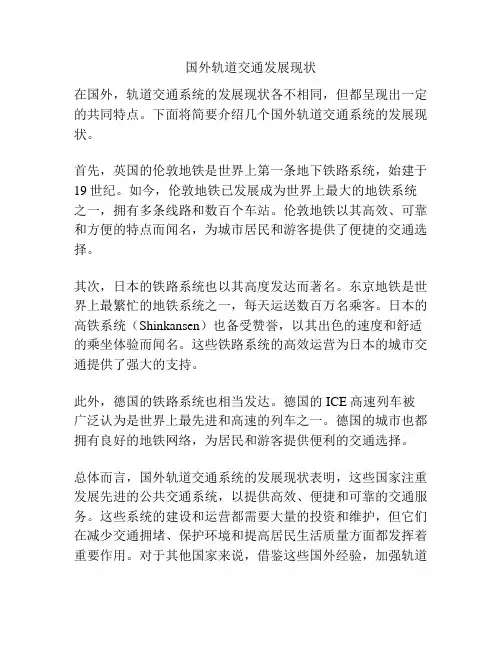 国外轨道交通发展现状

在国外，轨道交通系统的发展现状各不相同，但都呈现出一定的共同特点。下面将简要介绍几个国外轨道交通系统的发展现状。

首先，英国的伦敦地铁是世界上第一条地下铁路系统，始建于19世纪。如今，伦敦地铁已发展成为世界上最大的地铁系统之一，拥有多条线路和数百个车站。伦敦地铁以其高效、可靠和方便的特点而闻名，为城市居民和游客提供了便捷的交通选择。

其次，日本的铁路系统也以其高度发达而著名。东京地铁是世界上最繁忙的地铁系统之一，每天运送数百万名乘客。日本的高铁系统（Shinkansen）也备受赞誉，以其出色的速度和舒适的乘坐体验而闻名。这些铁路系统的高效运营为日本的城市交通提供了强大的支持。

此外，德国的铁路系统也相当发达。德国的ICE高速列车被广泛认为是世界上最先进和高速的列车之一。德国的城市也都拥有良好的地铁网络，为居民和游客提供便利的交通选择。

总体而言，国外轨道交通系统的发展现状表明，这些国家注重发展先进的公共交通系统，以提供高效、便捷和可靠的交通服务。这些系统的建设和运营都需要大量的投资和维护，但它们在减少交通拥堵、保护环境和提高居民生活质量方面都发挥着重要作用。对于其他国家来说，借鉴这些国外经验，加强轨道